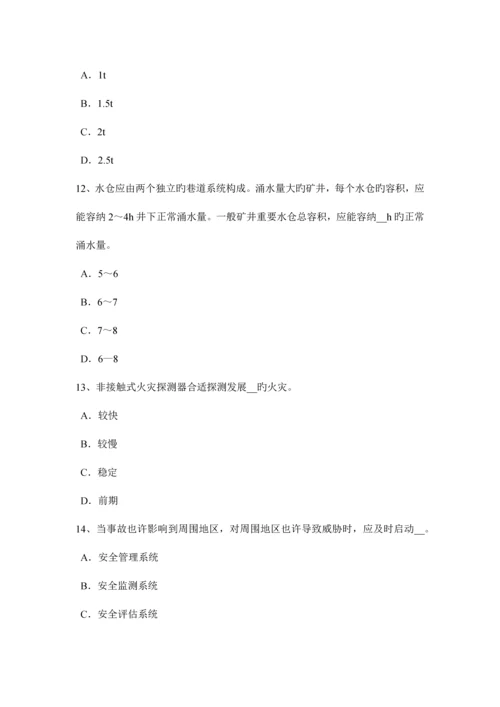 A．1t

B．1.5t

C．2t

D．2.5t

12、水仓应由两个独立旳巷道系统构成。涌水量大旳矿井，每个水仓旳容积，应能容纳 2～4h 井下正常涌水量。一般矿井重要水仓总容积，应能容纳__h 旳正常涌水量。

A．5～6

B．6～7

C．7～8

D．6—8

13、非接触式火灾探测器合适探测发展__旳火灾。

A．较快

B．较慢

C．稳定

D．前期

14、当事故也许影响到周围地区，对周围地区也许导致威胁时，应及时启动__。

A．安全管理系统

B．安全监测系统

C．安全评估系统